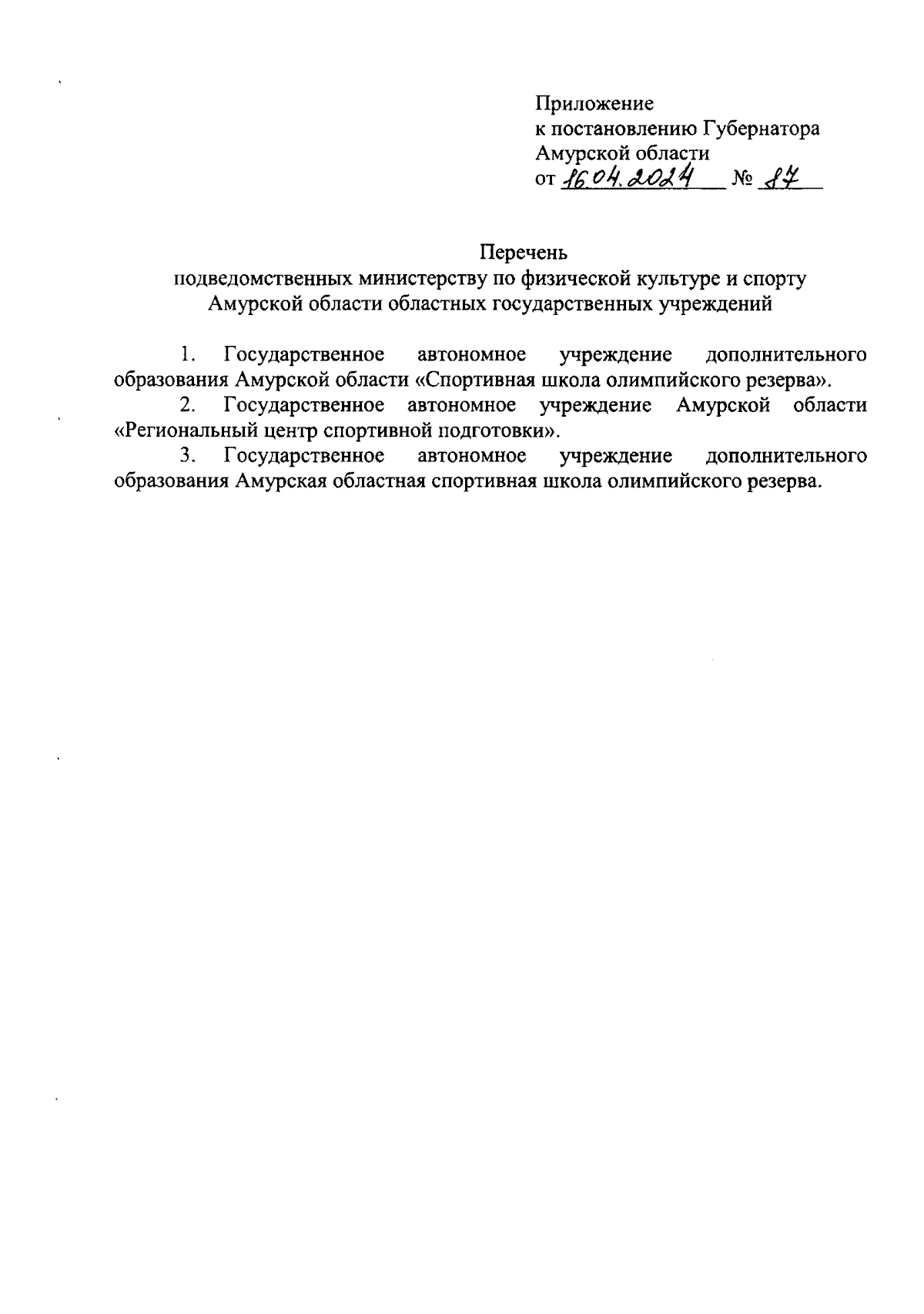 Приложение
к постановлению Губернатора
Амурской области
от 16.04.2024 № 87

Перечень
подведомственных министерству по физической культуре и спорту Амурской области областных государственных учреждений

1. Государственное автономное учреждение дополнительного образования Амурской области «Спортивная школа олимпийского резерва».

2. Государственное автономное учреждение Амурской области «Региональный центр спортивной подготовки».

3. Государственное автономное учреждение дополнительного образования Амурская областная спортивная школа олимпийского резерва.